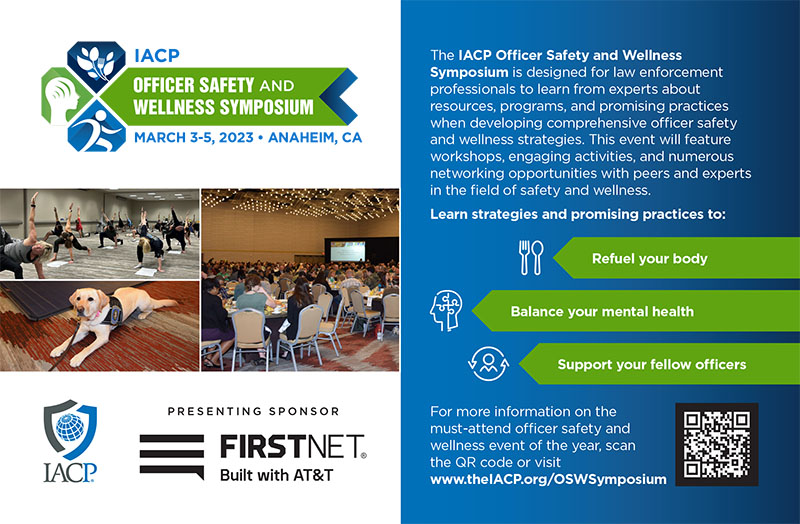 IACP
OFFICER SAFETY AND WELLNESS SYMPOSIUM
MARCH 3-5, 2023 • ANAHEIM, CA

IACP

PRESENTING SPONSOR
FIRSTNET.
Built with AT&T

The IACP Officer Safety and Wellness Symposium is designed for law enforcement professionals to learn from experts about resources, programs, and promising practices when developing comprehensive officer safety and wellness strategies. This event will feature workshops, engaging activities, and numerous networking opportunities with peers and experts in the field of safety and wellness.

Learn strategies and promising practices to:

Refuel your body

Balance your mental health

Support your fellow officers

For more information on the must-attend officer safety and wellness event of the year, scan the QR code or visit www.theIACP.org/OSWSymposium